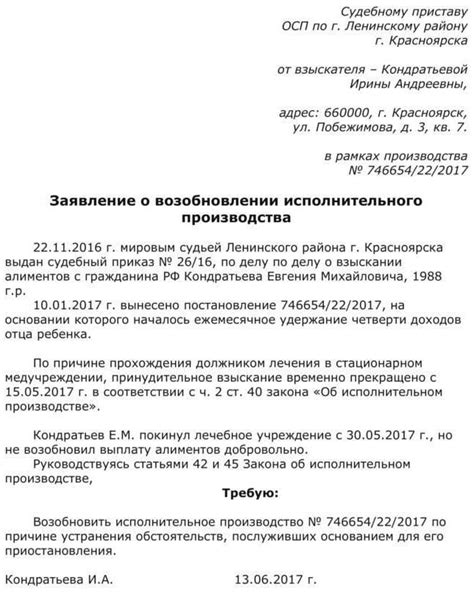 Судебному приставу
ОСП по г. Ленинскому району
г. Красноярска

от взыскателя – Кондратьевой
Ирины Андреевны,

адрес: 660000, г. Красноярск,
ул. Побежимова, д. 3, кв. 7.

в рамках производства
№ 746654/22/2017

Заявление о возобновлении исполнительного производства

22.11.2016 г. мировым судьей Ленинского района г. Красноярска выдан судебный приказ № 26/16, по делу по делу о взыскании алиментов с гражданина РФ Кондратьева Евгения Михайловича, 1988 г.р.

10.01.2017 г. вынесено постановление 746654/22/2017, на основании которого началось ежемесячное удержание четверти доходов отца ребенка.

По причине прохождения должником лечения в стационарном медучреждении, принудительное взыскание временно прекращено с 15.05.2017 г. в соответствии с ч. 2 ст. 40 закона «Об исполнительном производстве».

Кондратьев Е.М. покинул лечебное учреждение с 30.05.2017 г., но не возобновил выплату алиментов добровольно.

Руководствуясь статьями 42 и 45 Закона об исполнительном производстве,

Требую:

Возобновить исполнительное производство № 746654/22/2017 по причине устранения обстоятельств, послуживших основанием для его приостановления.

Кондратьева И.А. 13.06.2017 г.